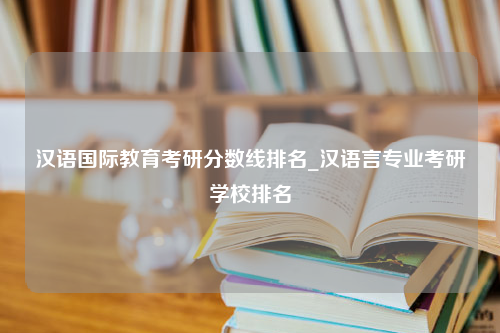 汉语国际教育考研分数线排名_汉语言专业考研学校排名